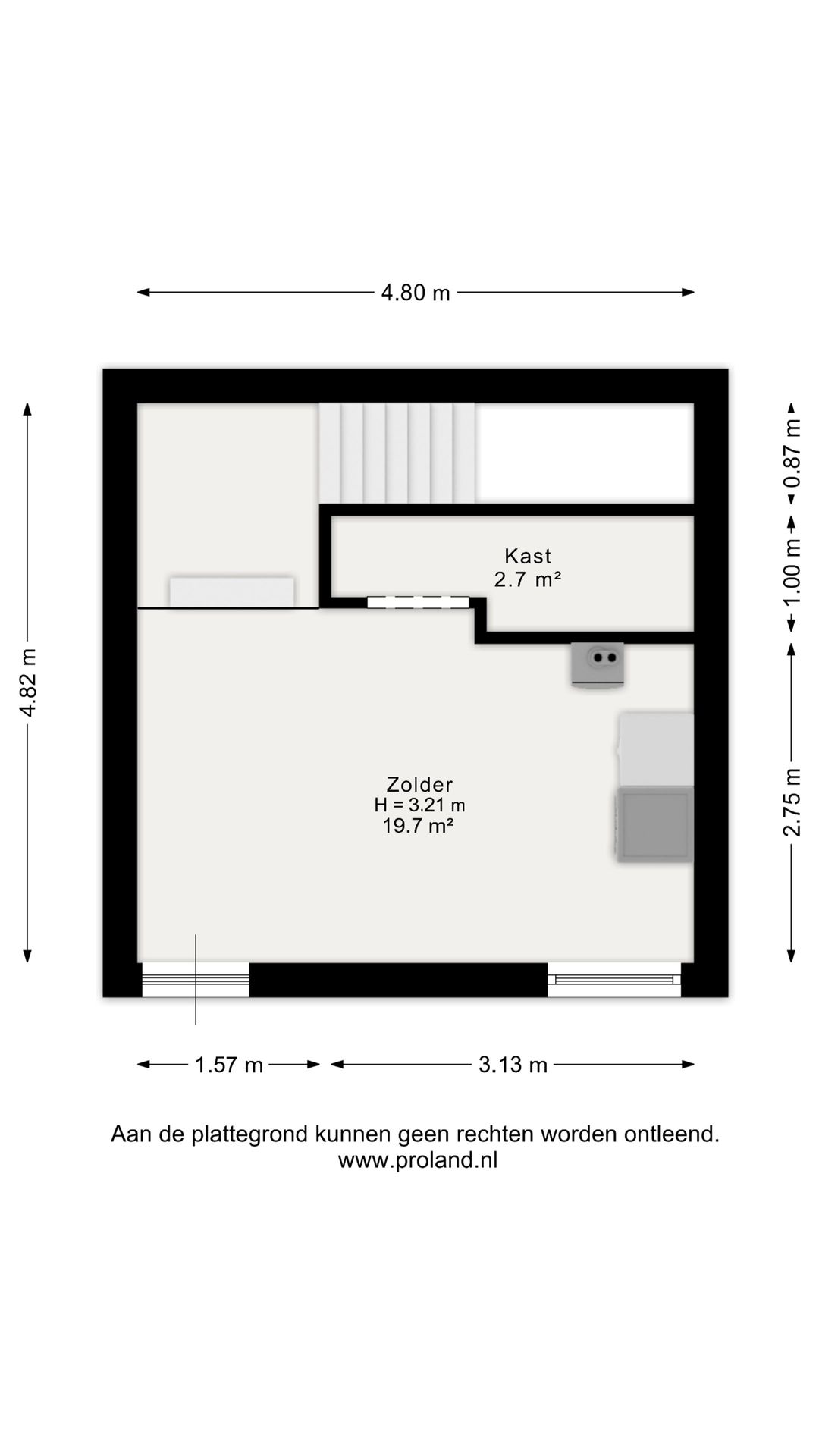 4.80 m

4.82 m

0.87 m

1.00 m

2.75 m

Kast
2.7 m²

Zolder
H = 3.21 m
19.7 m²

1.57 m

3.13 m

Aan de plattegrond kunnen geen rechten worden ontleend.
www.proland.nl